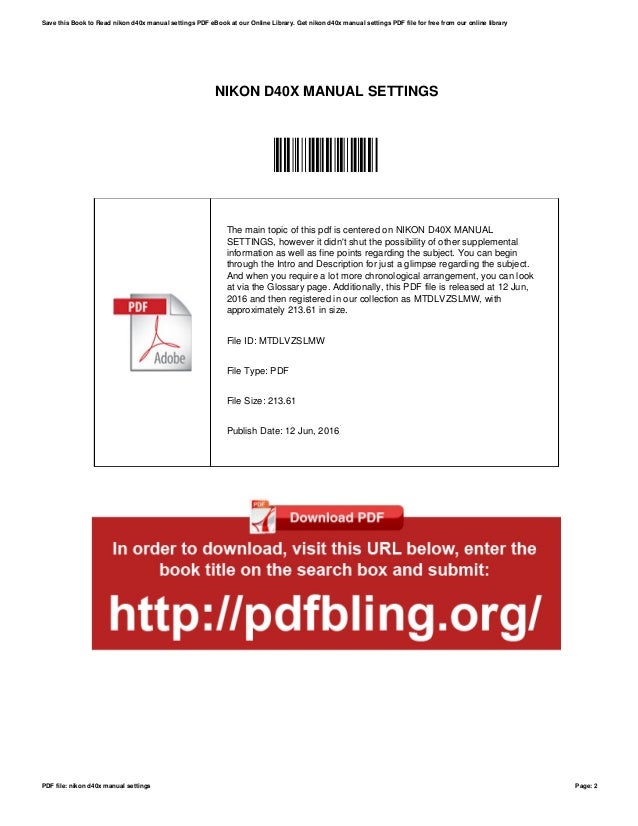 Save this Book to Read nikon d40x manual settings PDF eBook at our Online Library. Get nikon d40x manual settings PDF file for free from our online library

NIKON D40X MANUAL SETTINGS

PDF

Adobe

The main topic of this pdf is centered on NIKON D40X MANUAL SETTINGS, however it didn't shut the possibility of other supplemental information as well as fine points regarding the subject. You can begin through the Intro and Description for just a glimpse regarding the subject. And when you require a lot more chronological arrangement, you can look at via the Glossary page. Additionally, this PDF file is released at 12 Jun, 2016 and then registered in our collection as MTDLVZSLMW, with approximately 213.61 in size.

File ID: MTDLVZSLMW

File Type: PDF

File Size: 213.61

Publish Date: 12 Jun, 2016

PDF

Download PDF

In order to download, visit this URL below, enter the book title on the search box and submit:

http://pdfbling.org/

PDF file: nikon d40x manual settings

Page: 2